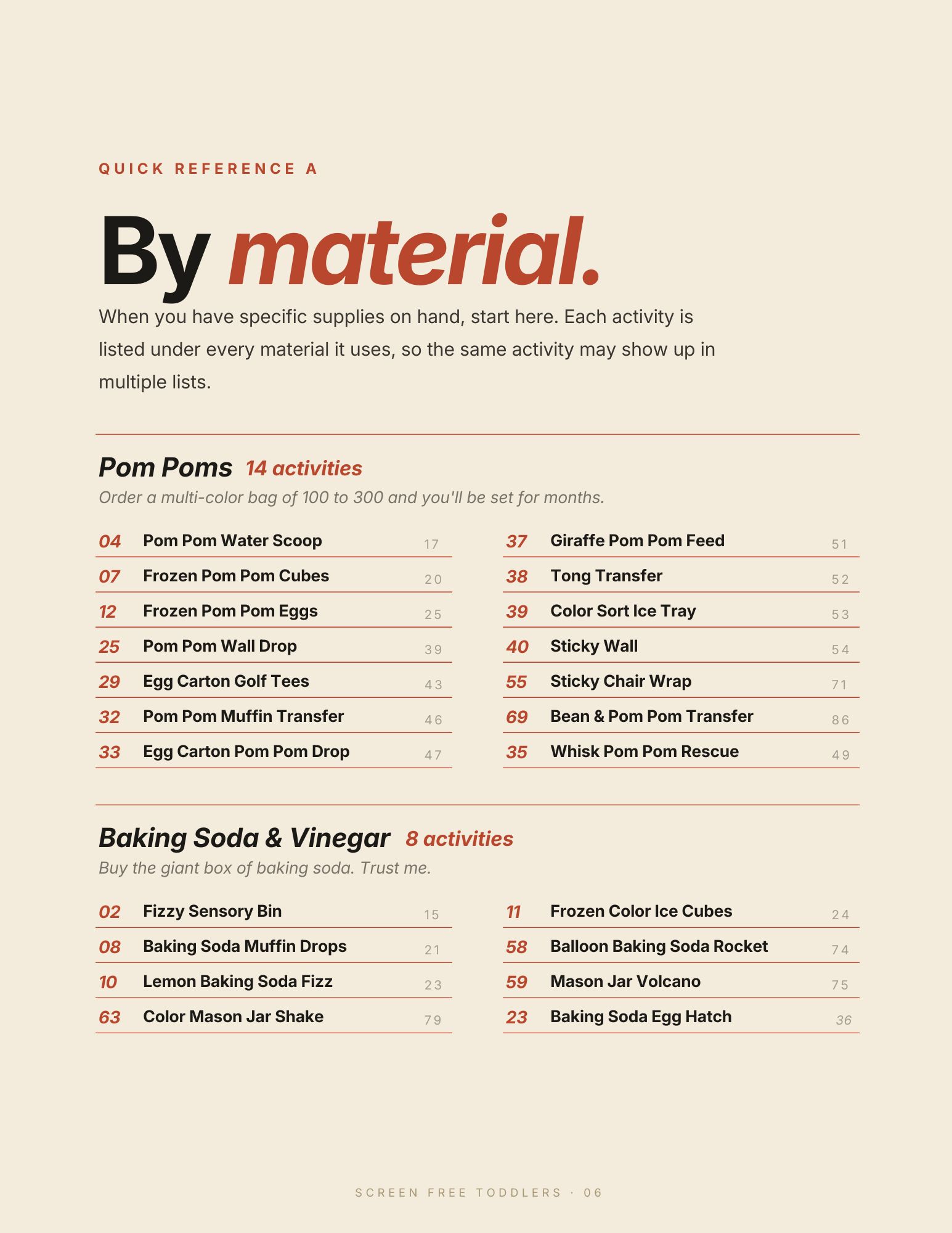 QUICK REFERENCE A

By material.

When you have specific supplies on hand, start here. Each activity is listed under every material it uses, so the same activity may show up in multiple lists.

Pom Poms 14 activities

Order a multi-color bag of 100 to 300 and you'll be set for months.

04 Pom Pom Water Scoop 17
07 Frozen Pom Pom Cubes 20
12 Frozen Pom Pom Eggs 25
25 Pom Pom Wall Drop 39
29 Egg Carton Golf Tees 43
32 Pom Pom Muffin Transfer 46
33 Egg Carton Pom Pom Drop 47

37 Giraffe Pom Pom Feed 51
38 Tong Transfer 52
39 Color Sort Ice Tray 53
40 Sticky Wall 54
55 Sticky Chair Wrap 71
69 Bean & Pom Pom Transfer 86
35 Whisk Pom Pom Rescue 49

Baking Soda & Vinegar 8 activities

Buy the giant box of baking soda. Trust me.

02 Fizzy Sensory Bin 15
08 Baking Soda Muffin Drops 21
10 Lemon Baking Soda Fizz 23
63 Color Mason Jar Shake 79

11 Frozen Color Ice Cubes 24
58 Balloon Baking Soda Rocket 74
59 Mason Jar Volcano 75
23 Baking Soda Egg Hatch 36

SCREEN FREE TODDLERS · 06